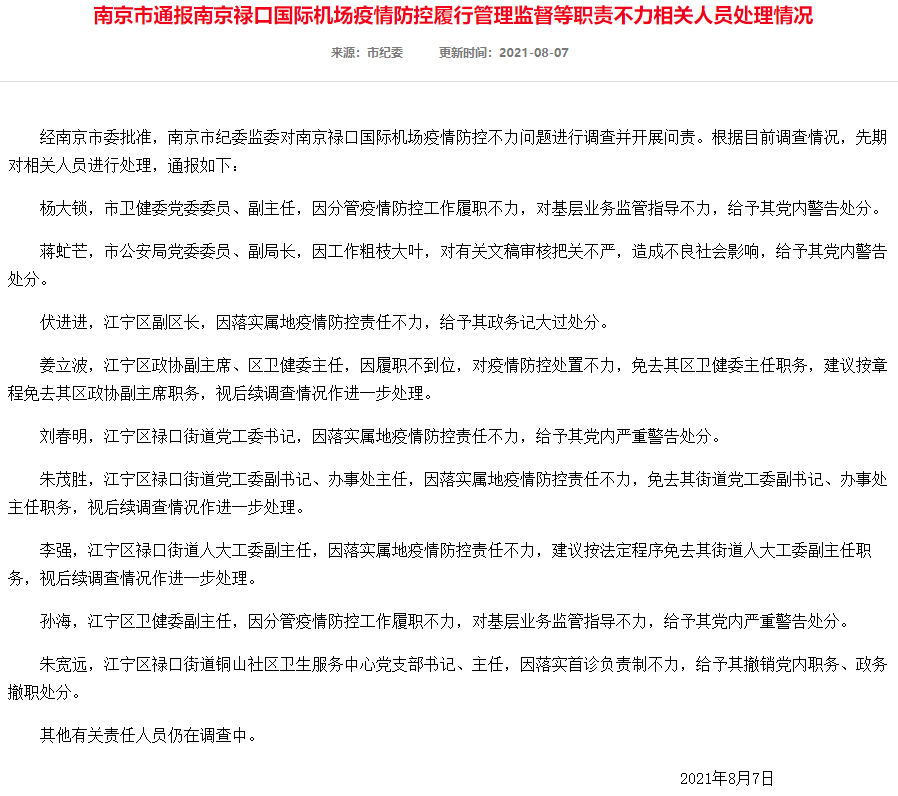 南京市通报南京禄口国际机场疫情防控履行管理监督等职责不力相关人员处理情况

来源：市纪委　　更新时间：2021-08-07

经南京市委批准，南京市纪委监委对南京禄口国际机场疫情防控不力问题进行调查并开展问责。根据目前调查情况，先期对相关人员进行处理，通报如下：

杨大锁，市卫健委党委委员、副主任，因分管疫情防控工作履职不力，对基层业务监管指导不力，给予其党内警告处分。

蒋虻芒，市公安局党委委员、副局长，因工作粗枝大叶，对有关文稿审核把关不严，造成不良社会影响，给予其党内警告处分。

伏进进，江宁区副区长，因落实属地疫情防控责任不力，给予其政务记大过处分。

姜立波，江宁区政协副主席、区卫健委主任，因履职不到位，对疫情防控处置不力，免去其区卫健委主任职务，建议按章程免去其区政协副主席职务，视后续调查情况作进一步处理。

刘春明，江宁区禄口街道党工委书记，因落实属地疫情防控责任不力，给予其党内严重警告处分。

朱茂胜，江宁区禄口街道党工委副书记、办事处主任，因落实属地疫情防控责任不力，免去其街道党工委副书记、办事处主任职务，视后续调查情况作进一步处理。

李强，江宁区禄口街道人大工委副主任，因落实属地疫情防控责任不力，建议按法定程序免去其街道人大工委副主任职务，视后续调查情况作进一步处理。

孙海，江宁区卫健委副主任，因分管疫情防控工作履职不力，对基层业务监管指导不力，给予其党内严重警告处分。

朱宽远，江宁区禄口街道铜山社区卫生服务中心党支部书记、主任，因落实首诊负责制不力，给予其撤销党内职务、政务撤职处分。

其他有关责任人员仍在调查中。

2021年8月7日